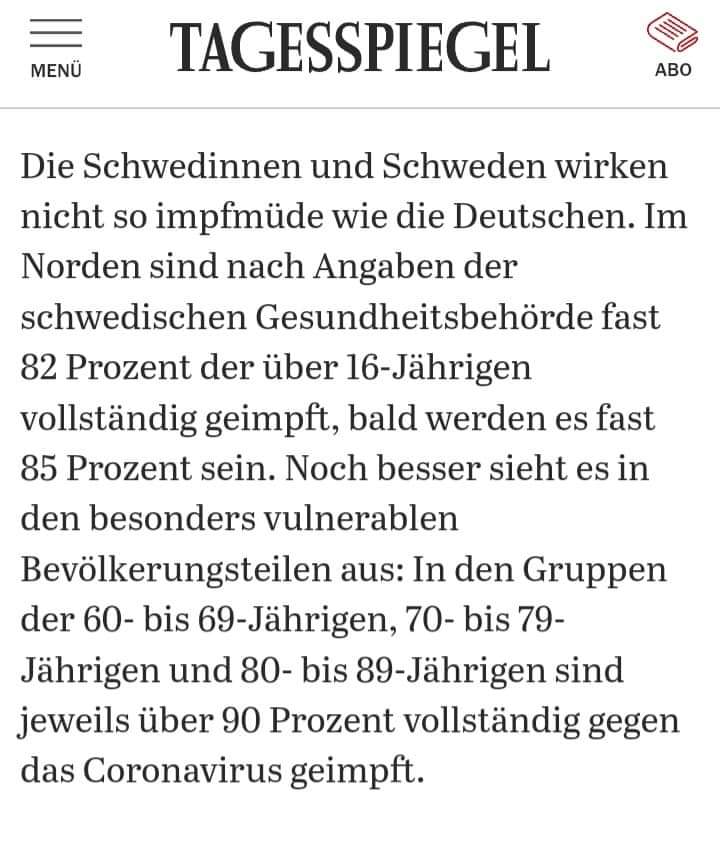 MENÜ

TAGESSPIEGEL

ABO

Die Schwedinnen und Schweden wirken nicht so impfmüde wie die Deutschen. Im Norden sind nach Angaben der schwedischen Gesundheitsbehörde fast 82 Prozent der über 16-Jährigen vollständig geimpft, bald werden es fast 85 Prozent sein. Noch besser sieht es in den besonders vulnerablen Bevölkerungsteilen aus: In den Gruppen der 60- bis 69-Jährigen, 70- bis 79-Jährigen und 80- bis 89-Jährigen sind jeweils über 90 Prozent vollständig gegen das Coronavirus geimpft.